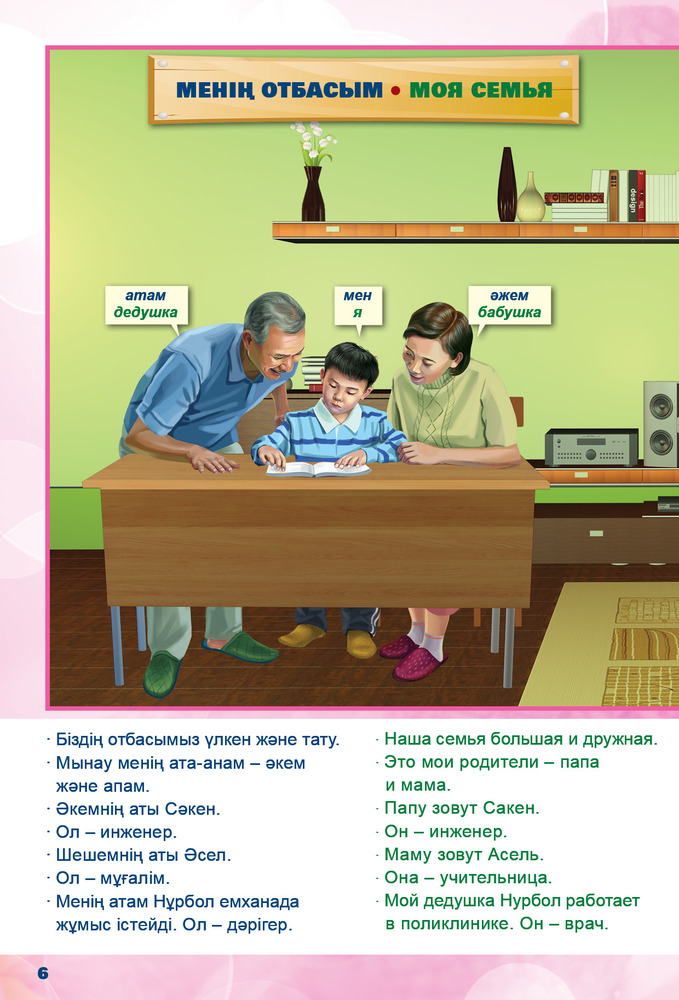 МЕНІҢ ОТБАСЫМ • МОЯ СЕМЬЯ

атам
дедушка

мен
я

әжем
бабушка

· Біздің отбасымыз үлкен және тату.
· Мынау менің ата-анам – әкем және апам.
· Әкемнің аты Сәкен.
· Ол – инженер.
· Шешемнің аты Әсел.
· Ол – мұғалім.
· Менің атам Нұрбол емханада жұмыс істейді. Ол – дәрігер.

· Наша семья большая и дружная.
· Это мои родители – папа и мама.
· Папу зовут Сакен.
· Он – инженер.
· Маму зовут Асель.
· Она – учительница.
· Мой дедушка Нурбол работает в поликлинике. Он – врач.

6